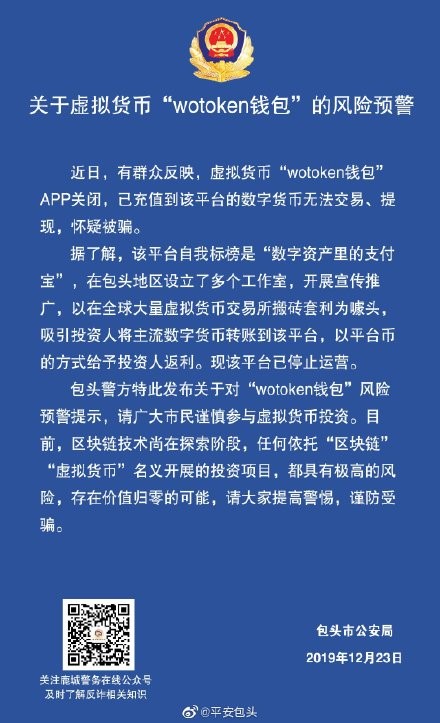 关于虚拟货币“wotoken钱包”的风险预警

近日，有群众反映，虚拟货币“wotoken钱包”APP关闭，已充值到该平台的数字货币无法交易、提现，怀疑被骗。

据了解，该平台自我标榜是“数字资产里的支付宝”，在包头地区设立了多个工作室，开展宣传推广，以在全球大量虚拟货币交易所搬砖套利为噱头，吸引投资人将主流数字货币转账到该平台，以平台币的方式给予投资人返利。现该平台已停止运营。

包头警方特此发布关于对“wotoken钱包”风险预警提示，请广大市民谨慎参与虚拟货币投资。目前，区块链技术尚在探索阶段，任何依托“区块链”“虚拟货币”名义开展的投资项目，都具有极高的风险，存在价值归零的可能，请大家提高警惕，谨防受骗。

关注鹿城警务在线公众号
及时了解反诈相关知识

包头市公安局
2019年12月23日

@平安包头